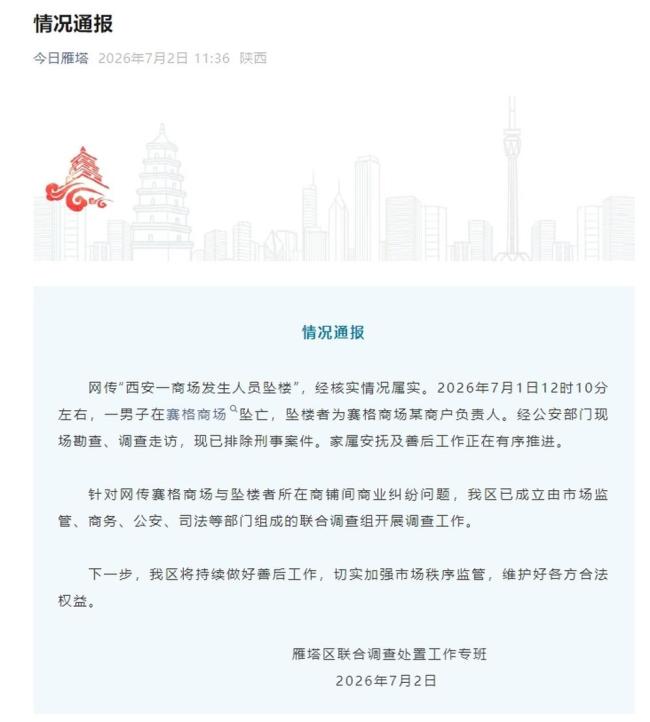 情况通报

今日雁塔 2026年7月2日 11:36 陕西

情况通报

网传“西安一商场发生人员坠楼”，经核实情况属实。2026年7月1日12时10分左右，一男子在赛格商场坠亡，坠楼者为赛格商场某商户负责人。经公安部门现场勘查、调查走访，现已排除刑事案件。家属安抚及善后工作正在有序推进。

针对网传赛格商场与坠楼者所在商铺间商业纠纷问题，我区已成立由市场监管、商务、公安、司法等部门组成的联合调查组开展调查工作。

下一步，我区将持续做好善后工作，切实加强市场秩序监管，维护好各方合法权益。

雁塔区联合调查处置工作专班
2026年7月2日